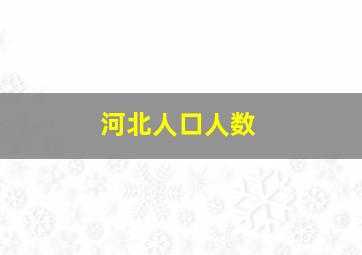 河北人口人数